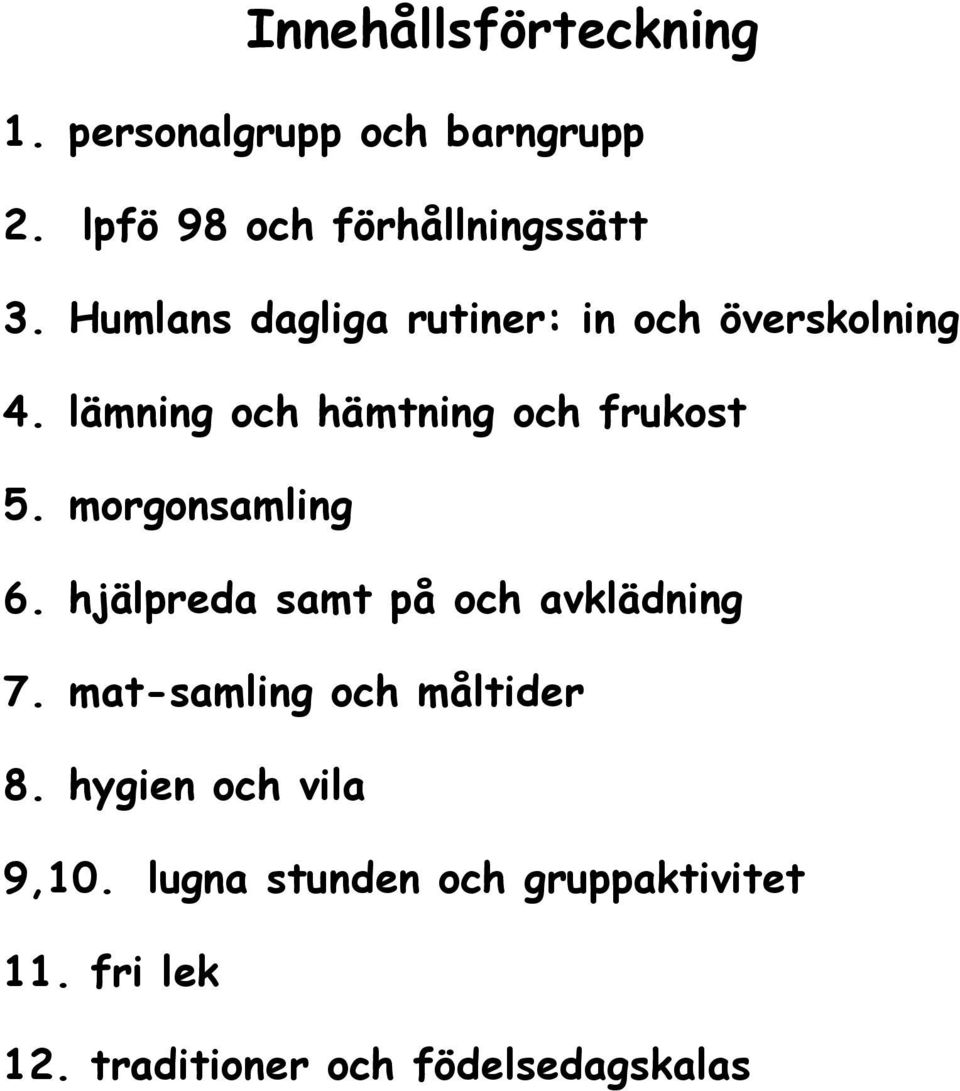 Innehållsförteckning

1. personalgrupp och barngrupp

2. lpfö 98 och förhållningssätt

3. Humlans dagliga rutiner: in och överskolning

4. lämning och hämtning och frukost

5. morgonsamling

6. hjälpreda samt på och avklädning

7. mat-samling och måltider

8. hygien och vila

9,10. lugna stunden och gruppaktivitet

11. fri lek

12. traditioner och födelsedagskalas